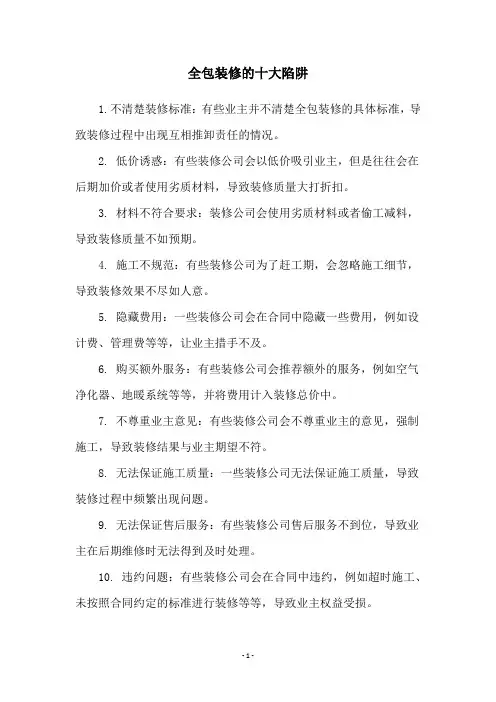 全包装修的十大陷阱

1. 不清楚装修标准：有些业主并不清楚全包装修的具体标准，导致装修过程中出现互相推卸责任的情况。

2. 低价诱惑：有些装修公司会以低价吸引业主，但是往往会在后期加价或者使用劣质材料，导致装修质量大打折扣。

3. 材料不符合要求：装修公司会使用劣质材料或者偷工减料，导致装修质量不如预期。

4. 施工不规范：有些装修公司为了赶工期，会忽略施工细节，导致装修效果不尽如人意。

5. 隐藏费用：一些装修公司会在合同中隐藏一些费用，例如设计费、管理费等等，让业主措手不及。

6. 购买额外服务：有些装修公司会推荐额外的服务，例如空气净化器、地暖系统等等，并将费用计入装修总价中。

7. 不尊重业主意见：有些装修公司会不尊重业主的意见，强制施工，导致装修结果与业主期望不符。

8. 无法保证施工质量：一些装修公司无法保证施工质量，导致装修过程中频繁出现问题。

9. 无法保证售后服务：有些装修公司售后服务不到位，导致业主在后期维修时无法得到及时处理。

10. 违约问题：有些装修公司会在合同中违约，例如超时施工、未按照合同约定的标准进行装修等等，导致业主权益受损。

- 1 -